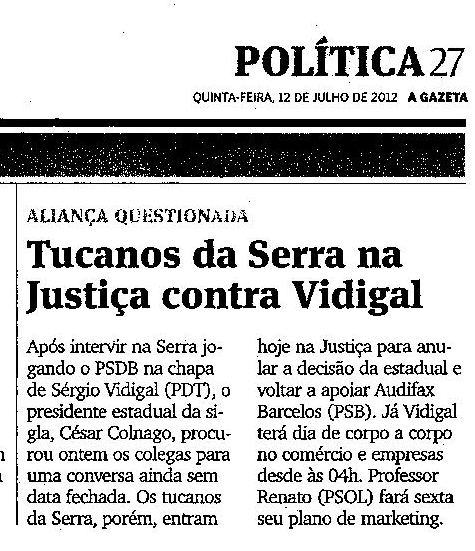 POLÍTICA 27

QUINTA-FEIRA, 12 DE JULHO DE 2012 A GAZETA

ALIANÇA QUESTIONADA

Tucanos da Serra na Justiça contra Vidigal

Após intervir na Serra jogando o PSDB na chapa de Sérgio Vidigal (PDT), o presidente estadual da sigla, César Colnago, procurou ontem os colegas para uma conversa ainda sem data fechada. Os tucanos da Serra, porém, entram hoje na Justiça para anular a decisão da estadual e voltar a apoiar Audifax Barcelos (PSB). Já Vidigal terá dia de corpo a corpo no comércio e empresas desde às 04h. Professor Renato (PSOL) fará sexta seu plano de marketing.